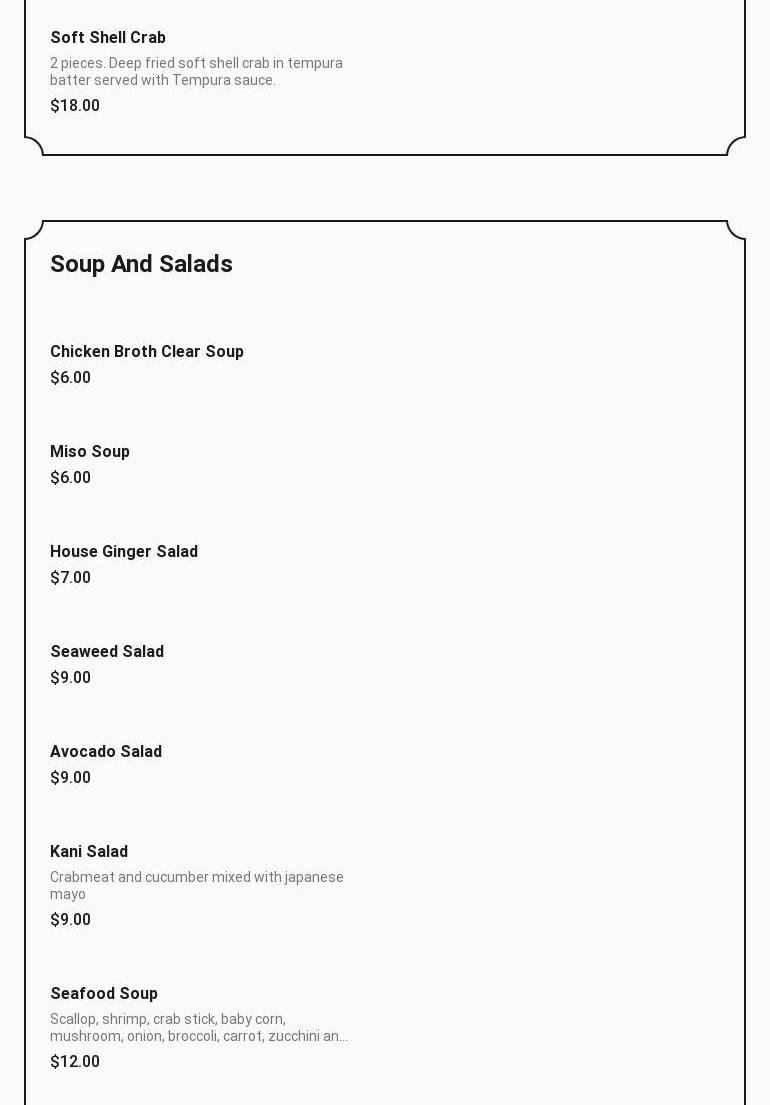 Soft Shell Crab
2 pieces. Deep fried soft shell crab in tempura batter served with Tempura sauce.
$18.00

Soup And Salads

Chicken Broth Clear Soup
$6.00

Miso Soup
$6.00

House Ginger Salad
$7.00

Seaweed Salad
$9.00

Avocado Salad
$9.00

Kani Salad
Crabmeat and cucumber mixed with japanese mayo
$9.00

Seafood Soup
Scallop, shrimp, crab stick, baby corn, mushroom, onion, broccoli, carrot, zucchini an...
$12.00